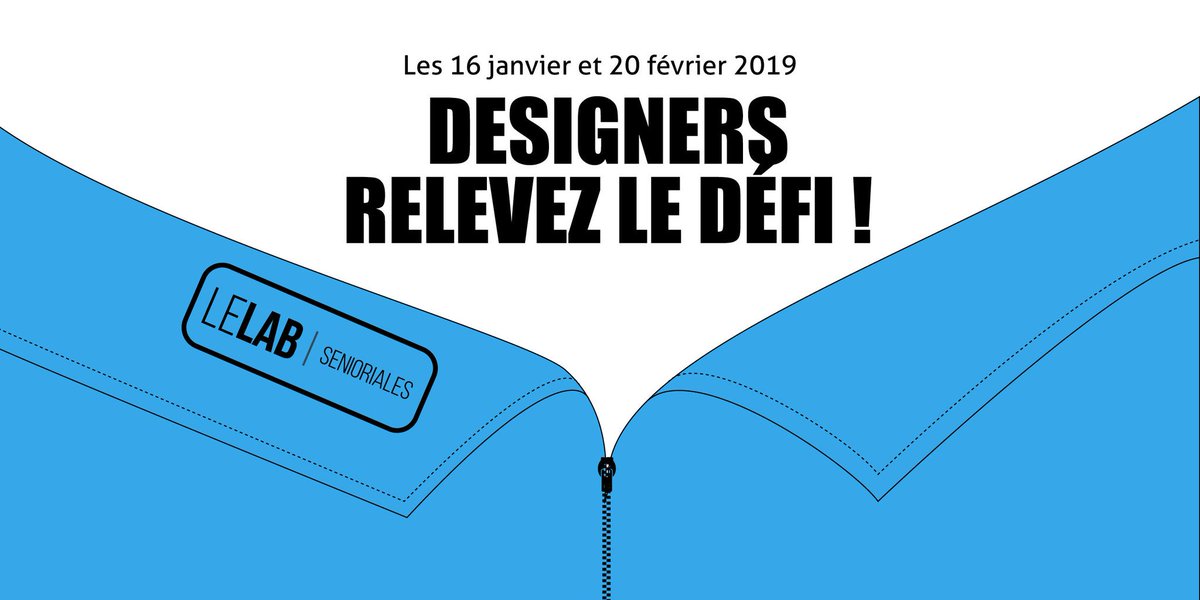 Les 16 janvier et 20 février 2019

DESIGNERS
RELEVEZ LE DÉFI !

LELAB | SENIORIALES